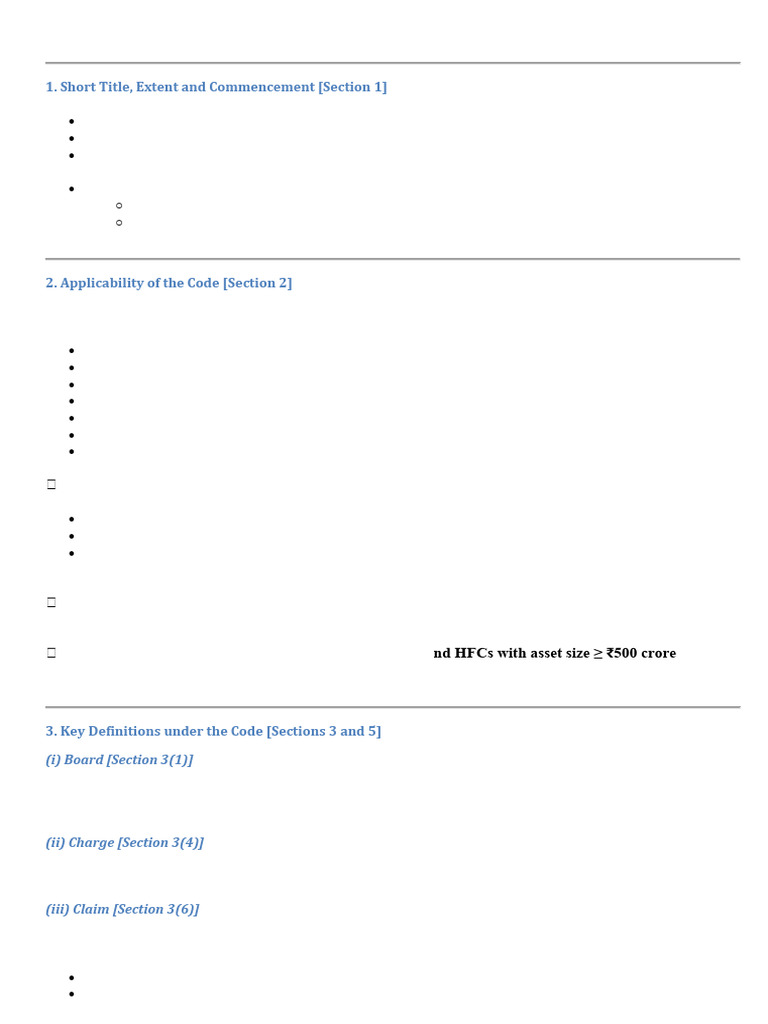 1. Short Title, Extent and Commencement [Section 1]

2. Applicability of the Code [Section 2]

nd HFCs with asset size ≥ ₹500 crore

3. Key Definitions under the Code [Sections 3 and 5]

(i) Board [Section 3(1)]

(ii) Charge [Section 3(4)]

(iii) Claim [Section 3(6)]